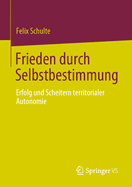 Felix Schulte

Frieden durch Selbstbestimmung

Erfolg und Scheitern territorialer Autonomie

Springer VS